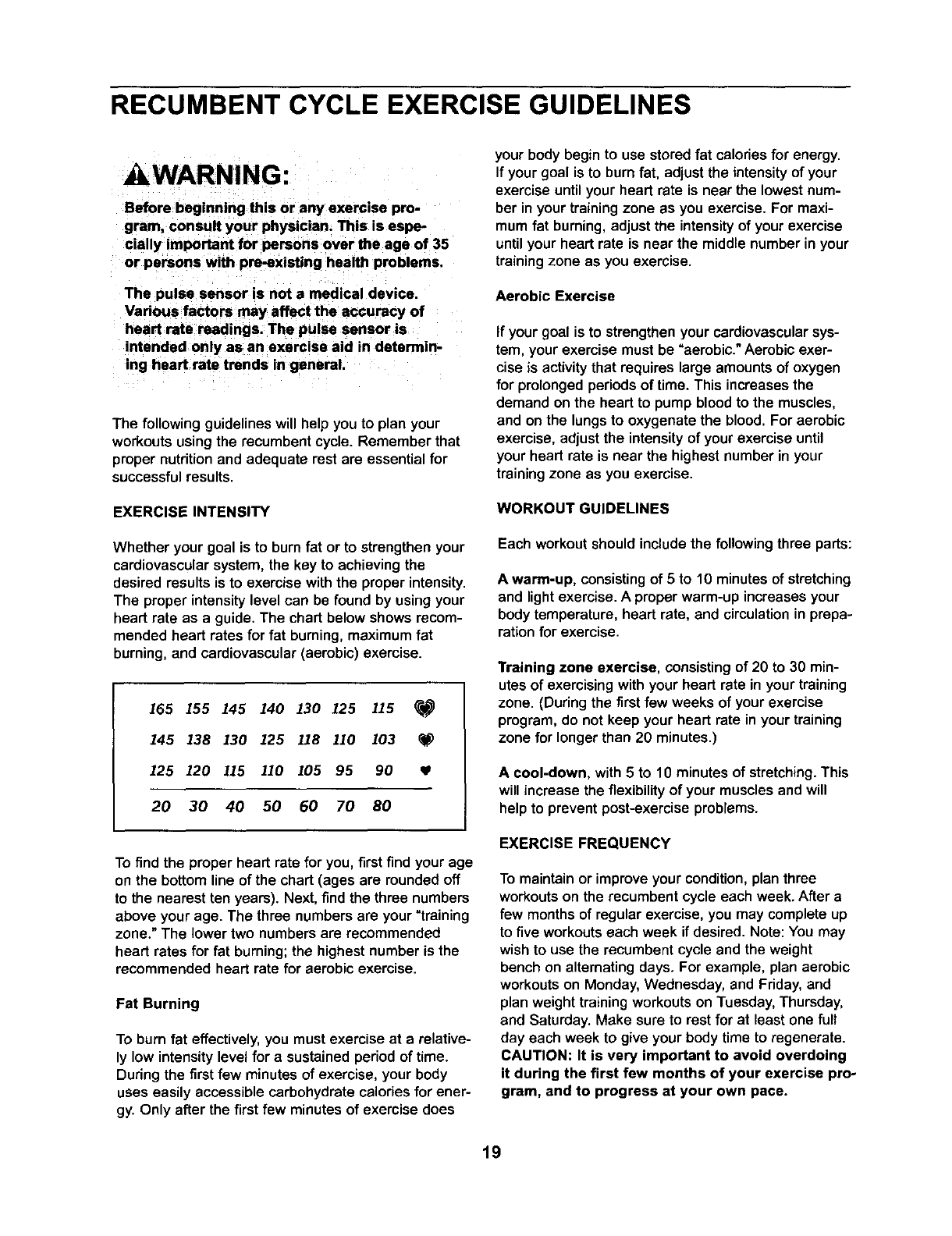 RECUMBENT CYCLE EXERCISE GUIDELINES

WARNING:

Before beginning this or any exercise program, consult your physician. This is especially important for persons over the age of 35 or persons with pre-existing health problems.

The pulse sensor is not a medical device. Various factors may affect the accuracy of heart rate readings. The pulse sensor is intended only as an exercise aid in determining heart rate trends in general.

The following guidelines will help you to plan your workouts using the recumbent cycle. Remember that proper nutrition and adequate rest are essential for successful results.

EXERCISE INTENSITY

Whether your goal is to burn fat or to strengthen your cardiovascular system, the key to achieving the desired results is to exercise with the proper intensity. The proper intensity level can be found by using your heart rate as a guide. The chart below shows recommended heart rates for fat burning, maximum fat burning, and cardiovascular (aerobic) exercise.

| 165 | 155 | 145 | 140 | 130 | 125 | 115 |
|---|---|---|---|---|---|---|
| 145 | 138 | 130 | 125 | 118 | 110 | 103 |
| 125 | 120 | 115 | 110 | 105 | 95 | 90 |
| 20 | 30 | 40 | 50 | 60 | 70 | 80 |

To find the proper heart rate for you, first find your age on the bottom line of the chart (ages are rounded off to the nearest ten years). Next, find the three numbers above your age. The three numbers are your "training zone." The lower two numbers are recommended heart rates for fat burning; the highest number is the recommended heart rate for aerobic exercise.

Fat Burning

To burn fat effectively, you must exercise at a relatively low intensity level for a sustained period of time. During the first few minutes of exercise, your body uses easily accessible carbohydrate calories for energy. Only after the first few minutes of exercise does your body begin to use stored fat calories for energy. If your goal is to burn fat, adjust the intensity of your exercise until your heart rate is near the lowest number in your training zone as you exercise. For maximum fat burning, adjust the intensity of your exercise until your heart rate is near the middle number in your training zone as you exercise.

Aerobic Exercise

If your goal is to strengthen your cardiovascular system, your exercise must be "aerobic." Aerobic exercise is activity that requires large amounts of oxygen for prolonged periods of time. This increases the demand on the heart to pump blood to the muscles, and on the lungs to oxygenate the blood. For aerobic exercise, adjust the intensity of your exercise until your heart rate is near the highest number in your training zone as you exercise.

WORKOUT GUIDELINES

Each workout should include the following three parts:

A warm-up, consisting of 5 to 10 minutes of stretching and light exercise. A proper warm-up increases your body temperature, heart rate, and circulation in preparation for exercise.

Training zone exercise, consisting of 20 to 30 minutes of exercising with your heart rate in your training zone. (During the first few weeks of your exercise program, do not keep your heart rate in your training zone for longer than 20 minutes.)

A cool-down, with 5 to 10 minutes of stretching. This will increase the flexibility of your muscles and will help to prevent post-exercise problems.

EXERCISE FREQUENCY

To maintain or improve your condition, plan three workouts on the recumbent cycle each week. After a few months of regular exercise, you may complete up to five workouts each week if desired. Note: You may wish to use the recumbent cycle and the weight bench on alternating days. For example, plan aerobic workouts on Monday, Wednesday, and Friday, and plan weight training workouts on Tuesday, Thursday, and Saturday. Make sure to rest for at least one full day each week to give your body time to regenerate. CAUTION: It is very important to avoid overdoing it during the first few months of your exercise program, and to progress at your own pace.

19